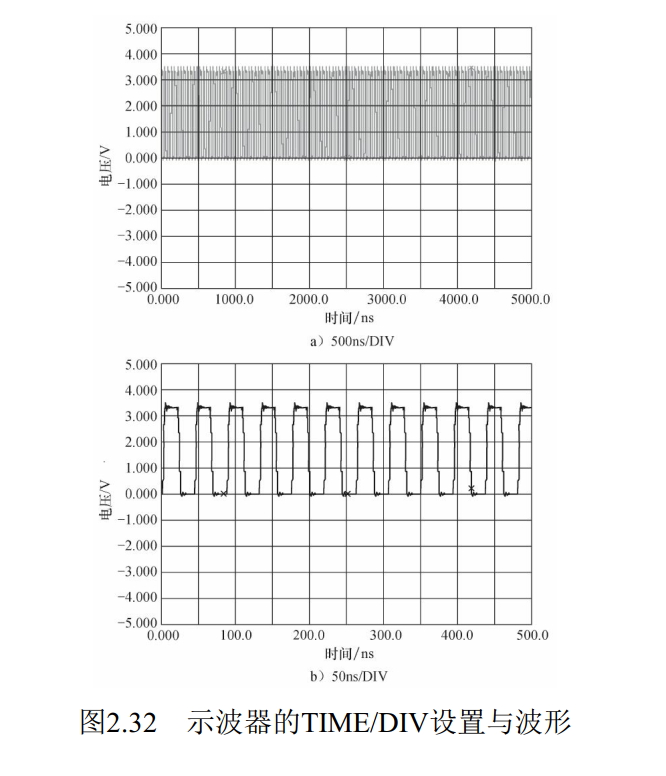 5.000
4.000
3.000
2.000
1.000
0.000
−1.000
−2.000
−3.000
−4.000
−5.000
电压/V
0.000 1000.0 2000.0 3000.0 4000.0 5000.0
时间/ns
a）500ns/DIV

5.000
4.000
3.000
2.000
1.000
0.000
−1.000
−2.000
−3.000
−4.000
−5.000
电压/V
0.000 100.0 200.0 300.0 400.0 500.0
时间/ns
b）50ns/DIV

图2.32 示波器的TIME/DIV设置与波形